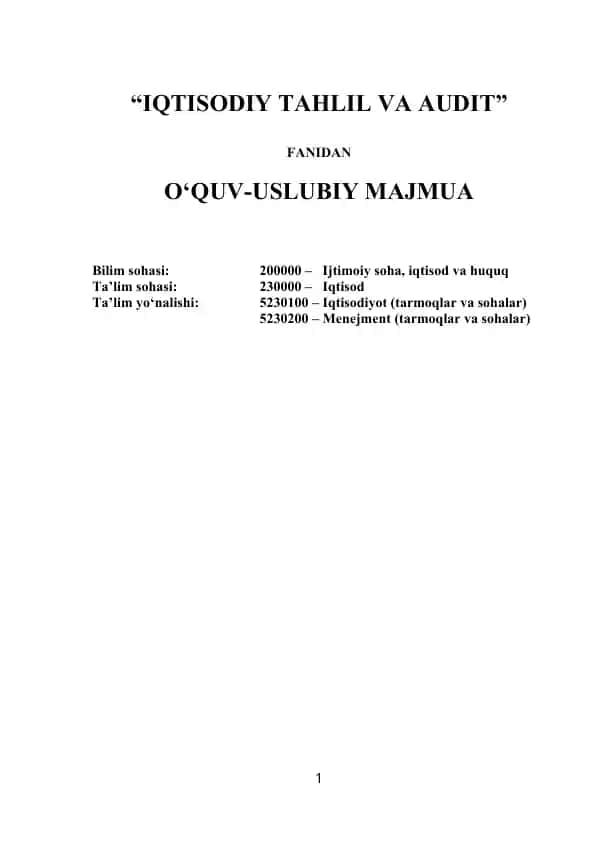 “IQTISODIY TAHLIL VA AUDIT”

FANIDAN

O‘QUV-USLUBIY MAJMUA

Bilim sohasi: 200000 – Ijtimoiy soha, iqtisod va huquq
Ta’lim sohasi: 230000 – Iqtisod
Ta’lim yo‘nalishi: 5230100 – Iqtisodiyot (tarmoqlar va sohalar)
5230200 – Menejment (tarmoqlar va sohalar)

1